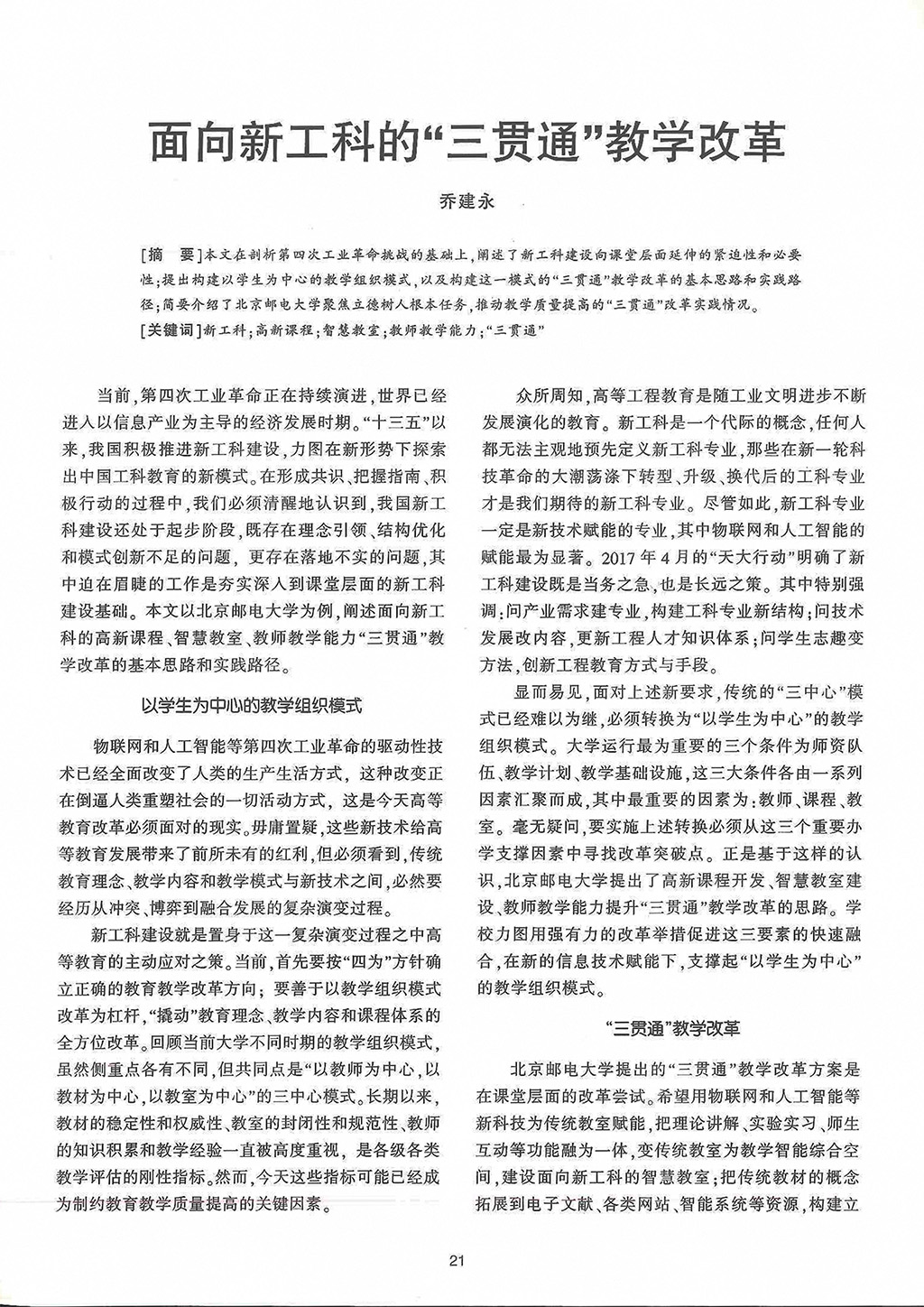 面向新工科的“三贯通”教学改革

乔建永

[摘　要]本文在剖析第四次工业革命挑战的基础上，阐述了新工科建设向课堂层面延伸的紧迫性和必要性；提出构建以学生为中心的教学组织模式，以及构建这一模式的“三贯通”教学改革的基本思路和实践路径；简要介绍了北京邮电大学聚焦立德树人根本任务，推动教学质量提高的“三贯通”改革实践情况。

[关键词]新工科；高新课程；智慧教室；教师教学能力；“三贯通”

当前，第四次工业革命正在持续演进，世界已经进入以信息产业为主导的经济发展时期。“十三五”以来，我国积极推进新工科建设，力图在新形势下探索出中国工科教育的新模式。在形成共识、把握指南、积极行动的过程中，我们必须清醒地认识到，我国新工科建设还处于起步阶段，既存在理念引领、结构优化和模式创新不足的问题，更存在落地不实的问题，其中迫在眉睫的工作是夯实深入到课堂层面的新工科建设基础。本文以北京邮电大学为例，阐述面向新工科的高新课程、智慧教室、教师教学能力“三贯通”教学改革的基本思路和实践路径。

以学生为中心的教学组织模式

物联网和人工智能等第四次工业革命的驱动性技术已经全面改变了人类的生产生活方式，这种改变正在倒逼人类重塑社会的一切活动方式，这是今天高等教育改革必须面对的现实。毋庸置疑，这些新技术给高等教育发展带来了前所未有的红利，但必须看到，传统教育理念、教学内容和教学模式与新技术之间，必然要经历从冲突、博弈到融合发展的复杂演变过程。

新工科建设就是置身于这一复杂演变过程之中高等教育的主动应对之策。当前，首先要按“四为”方针确立正确的教育教学改革方向；要善于以教学组织模式改革为杠杆，“撬动”教育理念、教学内容和课程体系的全方位改革。回顾当前大学不同时期的教学组织模式，虽然侧重点各有不同，但共同点是“以教师为中心，以教材为中心，以教室为中心”的三中心模式。长期以来，教材的稳定性和权威性、教室的封闭性和规范性、教师的知识积累和教学经验一直被高度重视，是各级各类教学评估的刚性指标。然而，今天这些指标可能已经成为制约教育教学质量提高的关键因素。

众所周知，高等工程教育是随工业文明进步不断发展演化的教育。新工科是一个代际的概念，任何人都无法主观地预先定义新工科专业，那些在新一轮科技革命的大潮荡涤下转型、升级、换代后的工科专业才是我们期待的新工科专业。尽管如此，新工科专业一定是新技术赋能的专业，其中物联网和人工智能的赋能最为显著。2017年4月的“天大行动”明确了新工科建设既是当务之急，也是长远之策。其中特别强调：问产业需求建专业，构建工科专业新结构；问技术发展改内容，更新工程人才知识体系；问学生志趣变方法，创新工程教育方式与手段。

显而易见，面对上述新要求，传统的“三中心”模式已经难以为继，必须转换为“以学生为中心”的教学组织模式。大学运行最为重要的三个条件为师资队伍、教学计划、教学基础设施，这三大条件各由一系列因素汇聚而成，其中最重要的因素为：教师、课程、教室。毫无疑问，要实施上述转换必须从这三个重要办学支撑因素中寻找改革突破点。正是基于这样的认识，北京邮电大学提出了高新课程开发、智慧教室建设、教师教学能力提升“三贯通”教学改革的思路。学校力图用强有力的改革举措促进这三要素的快速融合，在新的信息技术赋能下，支撑起“以学生为中心”的教学组织模式。

“三贯通”教学改革

北京邮电大学提出的“三贯通”教学改革方案是在课堂层面的改革尝试。希望用物联网和人工智能等新科技为传统教室赋能，把理论讲解、实验实习、师生互动等功能融为一体，变传统教室为教学智能综合空间，建设面向新工科的智慧教室；把传统教材的概念拓展到电子文献、各类网站、智能系统等资源，构建立

21